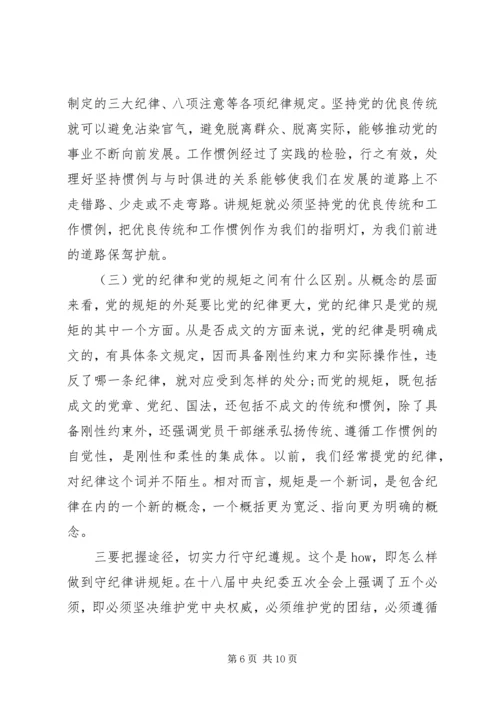 制定的三大纪律、八项注意等各项纪律规定。坚持党的优良传统就可以避免沾染官气，避免脱离群众、脱离实际，能够推动党的事业不断向前发展。工作惯例经过了实践的检验，行之有效，处理好坚持惯例与与时俱进的关系能够使我们在发展的道路上不走错路、少走或不走弯路。讲规矩就必须坚持党的优良传统和工作惯例，把优良传统和工作惯例作为我们的指明灯，为我们前进的道路保驾护航。

（三）党的纪律和党的规矩之间有什么区别。从概念的层面来看，党的规矩的外延要比党的纪律更大，党的纪律只是党的规矩的其中一个方面。从是否成文的方面来说，党的纪律是明确成文的，有具体条文规定，因而具备刚性约束力和实际操作性，违反了哪一条纪律，就对应受到怎样的处分;而党的规矩，既包括成文的党章、党纪、国法，还包括不成文的传统和惯例，除了具备刚性约束外，还强调党员干部继承弘扬传统、遵循工作惯例的自觉性，是刚性和柔性的集成体。以前，我们经常提党的纪律，对纪律这个词并不陌生。相对而言，规矩是一个新词，是包含纪律在内的一个新的概念，一个概括更为宽泛、指向更为明确的概念。

三要把握途径，切实力行守纪遵规。这个是 how，即怎么样做到守纪律讲规矩。在十八届中央纪委五次全会上强调了五个必须，即必须坚决维护党中央权威，必须维护党的团结，必须遵循

第 6 页 共 10 页